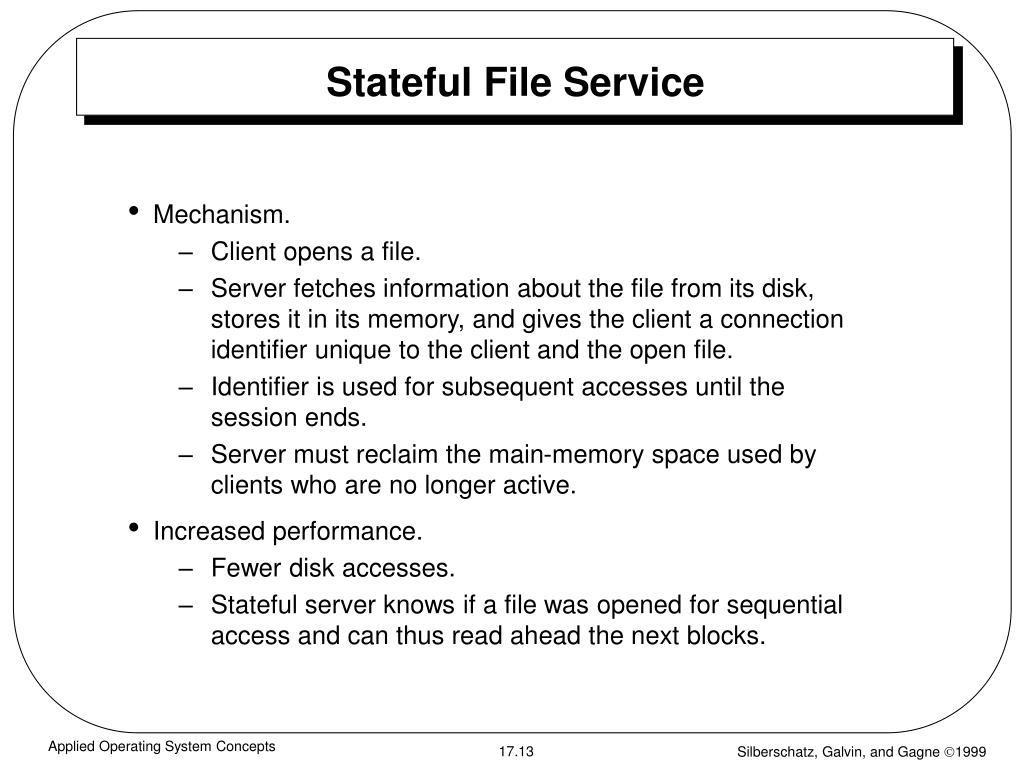 Stateful File Service

• Mechanism.
– Client opens a file.
– Server fetches information about the file from its disk, stores it in its memory, and gives the client a connection identifier unique to the client and the open file.
– Identifier is used for subsequent accesses until the session ends.
– Server must reclaim the main-memory space used by clients who are no longer active.

• Increased performance.
– Fewer disk accesses.
– Stateful server knows if a file was opened for sequential access and can thus read ahead the next blocks.

Applied Operating System Concepts 17.13 Silberschatz, Galvin, and Gagne ©1999